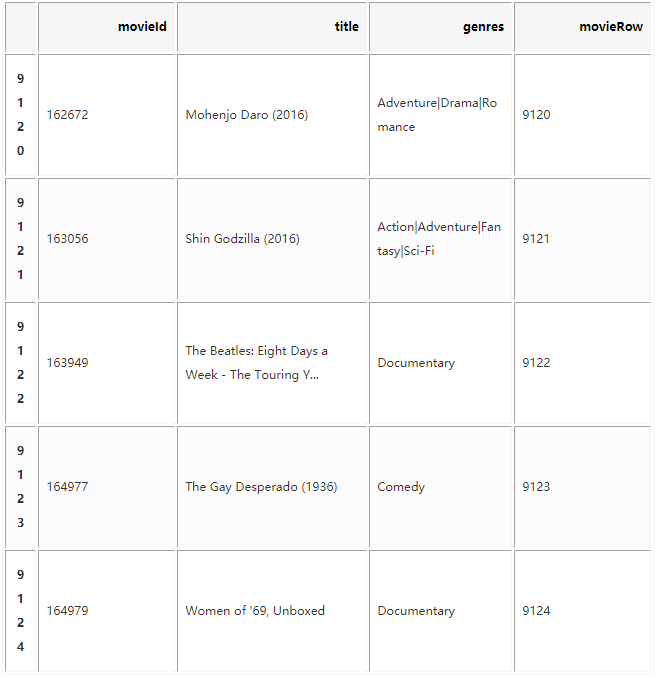 |  | movieId | title | genres | movieRow |
|---|---|---|---|---|
| 9120 | 162672 | Mohenjo Daro (2016) | Adventure\|Drama\|Romance | 9120 |
| 9121 | 163056 | Shin Godzilla (2016) | Action\|Adventure\|Fantasy\|Sci-Fi | 9121 |
| 9122 | 163949 | The Beatles: Eight Days a Week - The Touring Y... | Documentary | 9122 |
| 9123 | 164977 | The Gay Desperado (1936) | Comedy | 9123 |
| 9124 | 164979 | Women of '69, Unboxed | Documentary | 9124 |